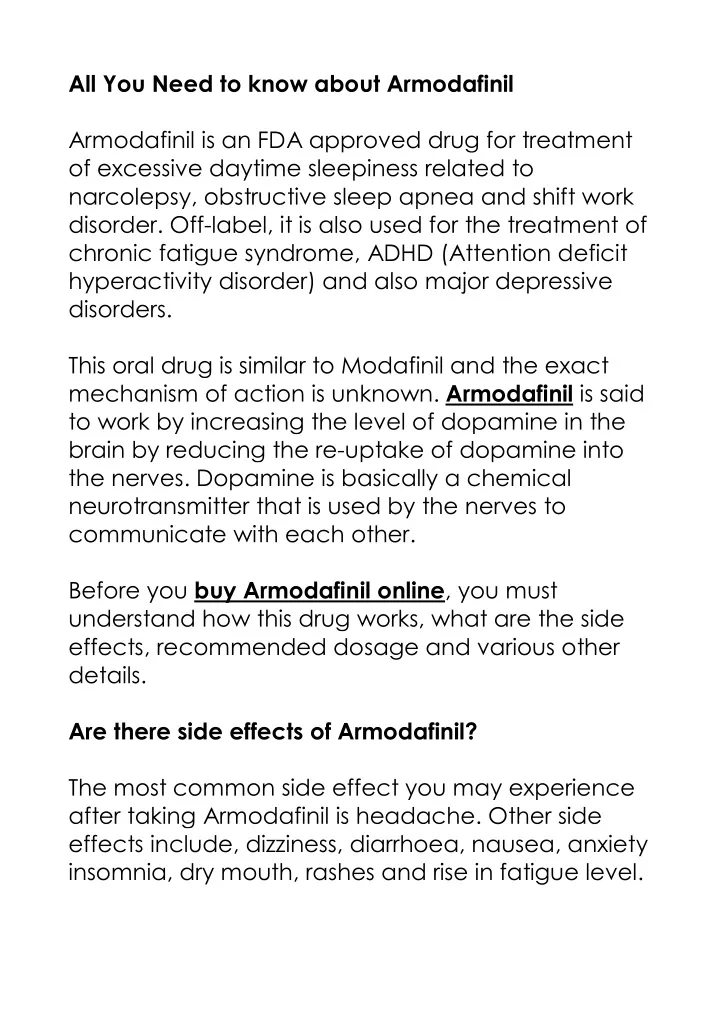 All You Need to know about Armodafinil

Armodafinil is an FDA approved drug for treatment of excessive daytime sleepiness related to narcolepsy, obstructive sleep apnea and shift work disorder. Off-label, it is also used for the treatment of chronic fatigue syndrome, ADHD (Attention deficit hyperactivity disorder) and also major depressive disorders.

This oral drug is similar to Modafinil and the exact mechanism of action is unknown. Armodafinil is said to work by increasing the level of dopamine in the brain by reducing the re-uptake of dopamine into the nerves. Dopamine is basically a chemical neurotransmitter that is used by the nerves to communicate with each other.

Before you buy Armodafinil online, you must understand how this drug works, what are the side effects, recommended dosage and various other details.

Are there side effects of Armodafinil?

The most common side effect you may experience after taking Armodafinil is headache. Other side effects include, dizziness, diarrhoea, nausea, anxiety insomnia, dry mouth, rashes and rise in fatigue level.